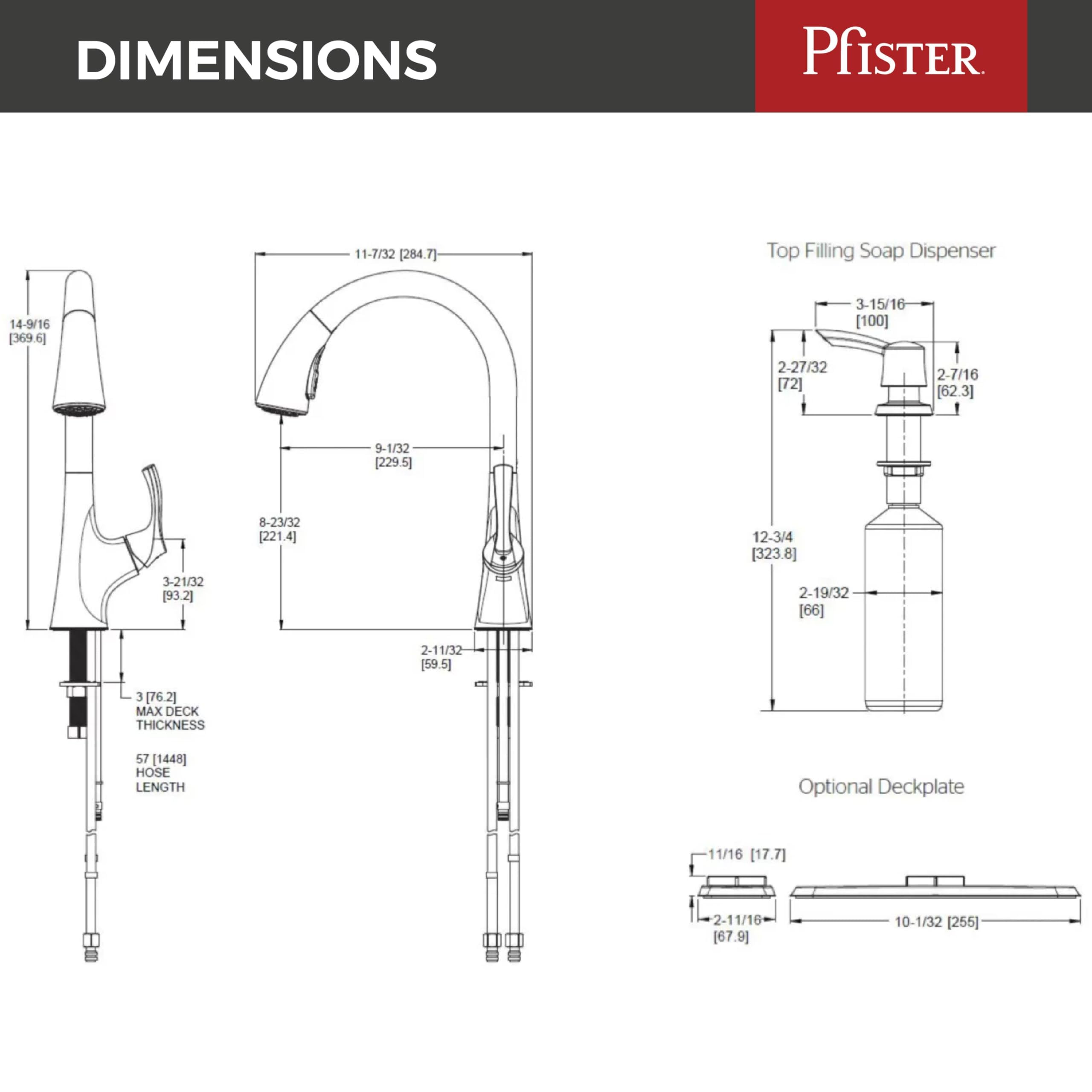 DIMENSIONS

Pfister

14-9/16
[369.6]

3-21/32
[93.2]

3 [76.2]
MAX DECK
THICKNESS

57 [1448]
HOSE
LENGTH

11-7/32 [284.7]

9-1/32
[229.5]

8-23/32
[221.4]

2-11/32
[59.5]

Top Filling Soap Dispenser

3-15/16
[100]

2-27/32
[72]

2-7/16
[62.3]

12-3/4
[323.8]

2-19/32
[66]

Optional Deckplate

11/16 [17.7]

2-11/16
[67.9]

10-1/32 [255]